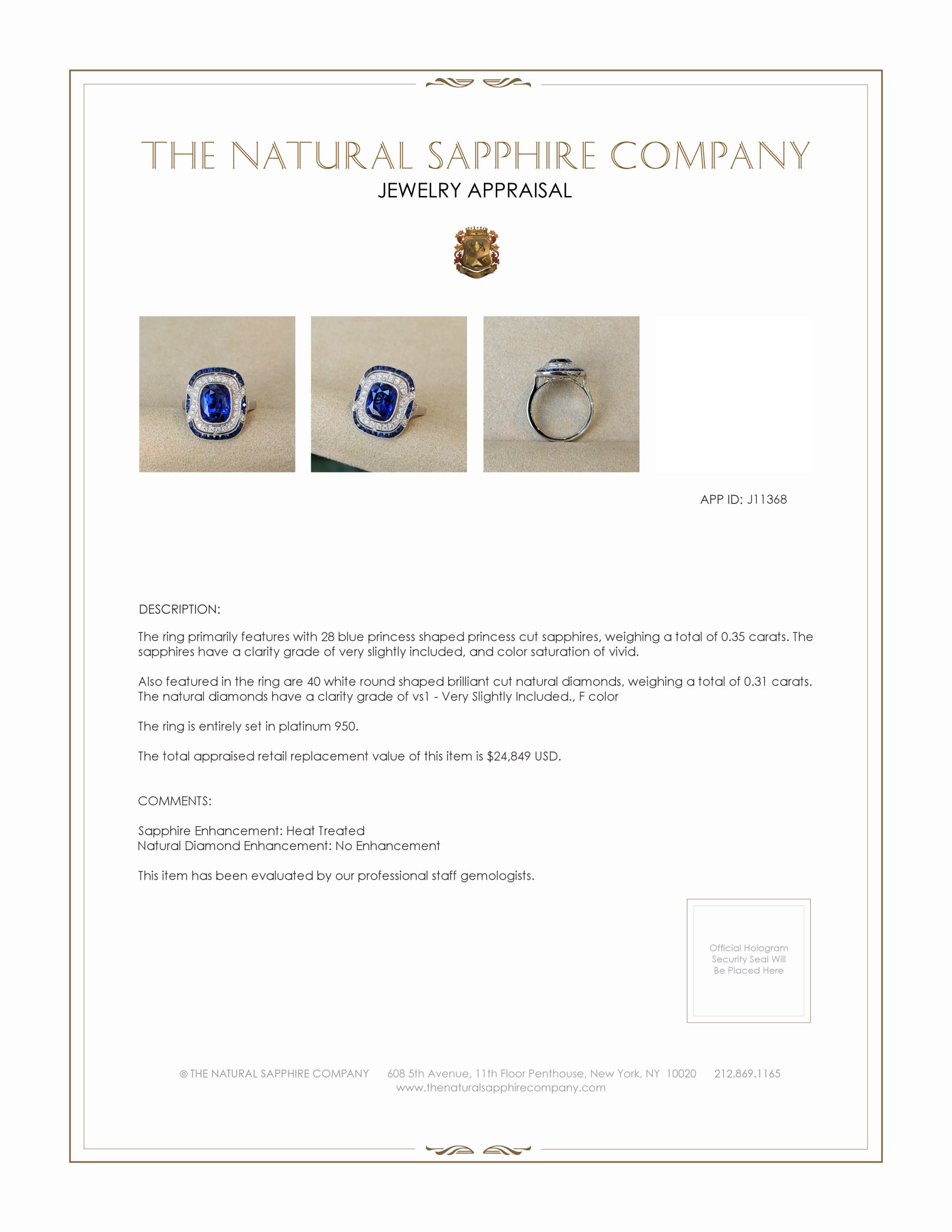 THE NATURAL SAPPHIRE COMPANY
JEWELRY APPRAISAL

APP ID: J11368

DESCRIPTION:

The ring primarily features with 28 blue princess shaped princess cut sapphires, weighing a total of 0.35 carats. The sapphires have a clarity grade of very slightly included, and color saturation of vivid.

Also featured in the ring are 40 white round shaped brilliant cut natural diamonds, weighing a total of 0.31 carats. The natural diamonds have a clarity grade of vs1 - Very Slightly Included., F color

The ring is entirely set in platinum 950.

The total appraised retail replacement value of this item is $24,849 USD.

COMMENTS:

Sapphire Enhancement: Heat Treated
Natural Diamond Enhancement: No Enhancement

This item has been evaluated by our professional staff gemologists.

Official Hologram Security Seal Will Be Placed Here

© THE NATURAL SAPPHIRE COMPANY 608 5th Avenue, 11th Floor Penthouse, New York, NY 10020 212.869.1165
www.thenaturalsapphirecompany.com